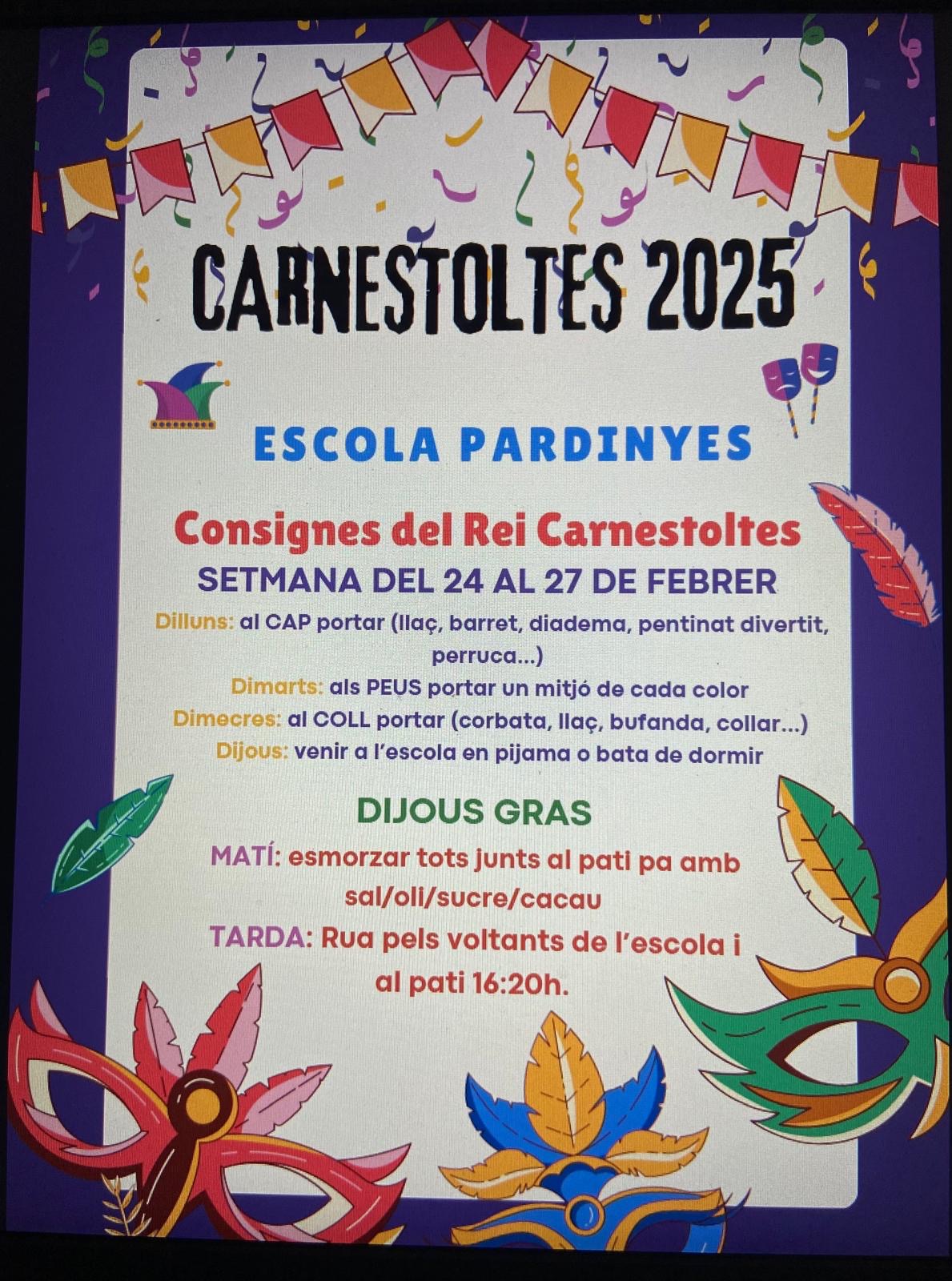 CARNESTOLTES 2025

ESCOLA PARDINYES

Consignes del Rei Carnestoltes

SETMANA DEL 24 AL 27 DE FEBRER

Dilluns: al CAP portar (llaç, barret, diadema, pentinat divertit, perruca...)

Dimarts: als PEUS portar un mitjó de cada color

Dimecres: al COLL portar (corbata, llaç, bufanda, collar...)

Dijous: venir a l'escola en pijama o bata de dormir

DIJOUS GRAS

MATÍ: esmorzar tots junts al pati pa amb sal/oli/sucre/cacau

TARDA: Rua pels voltants de l'escola i al pati 16:20h.